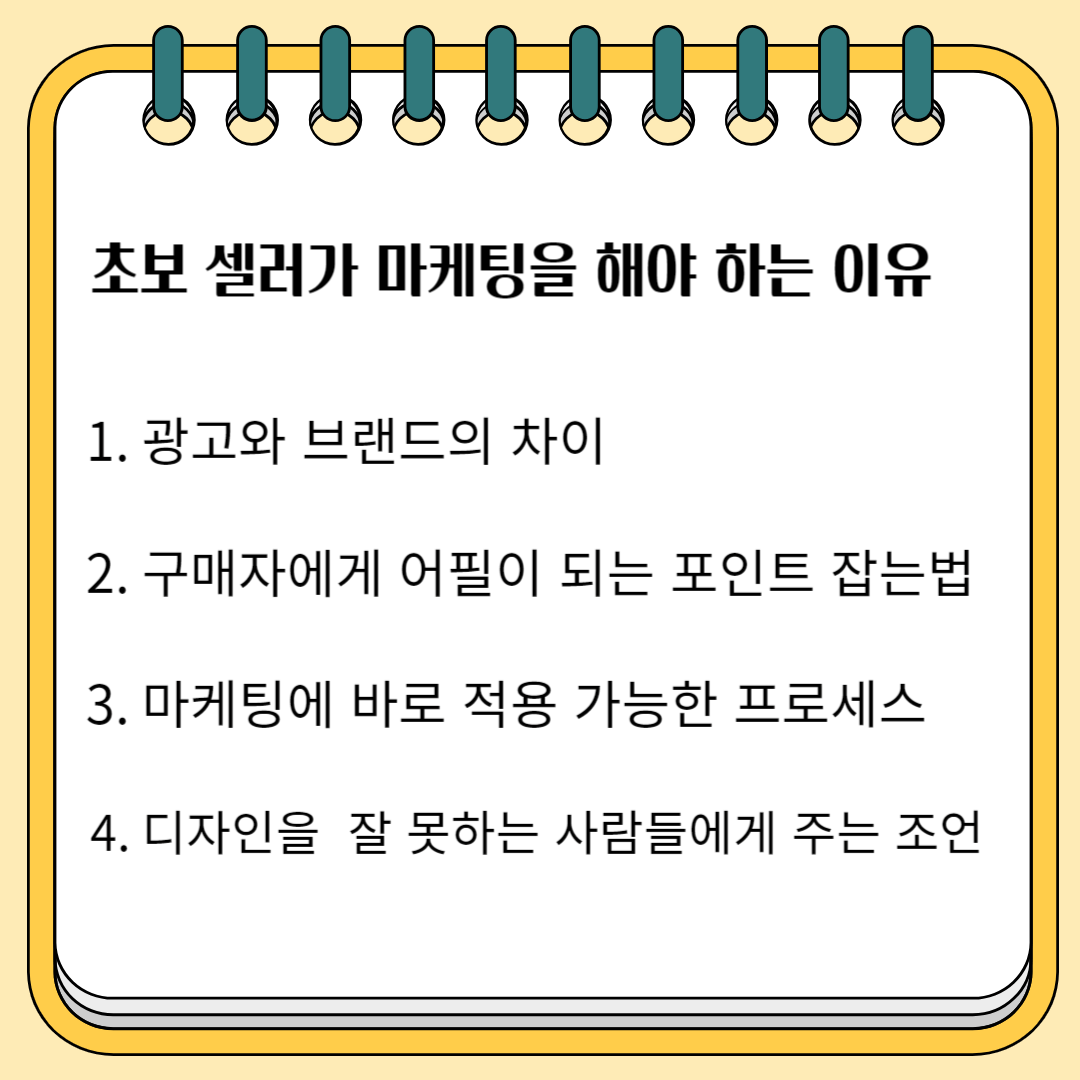 초보 셀러가 마케팅을 해야 하는 이유

1. 광고와 브랜드의 차이

2. 구매자에게 어필이 되는 포인트 잡는법

3. 마케팅에 바로 적용 가능한 프로세스

4. 디자인을 잘 못하는 사람들에게 주는 조언